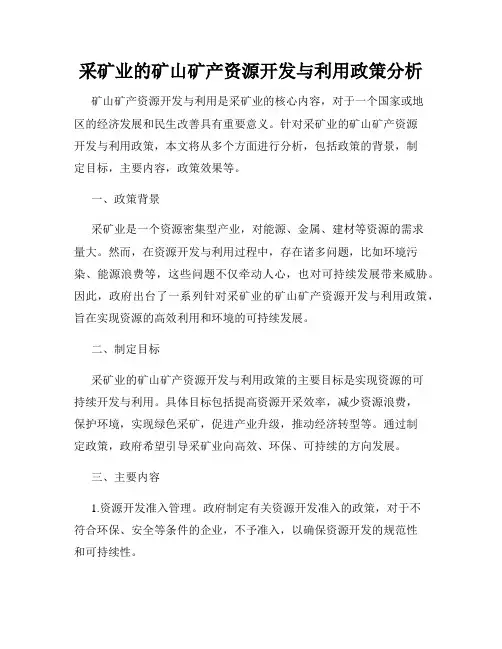 采矿业的矿山矿产资源开发与利用政策分析

矿山矿产资源开发与利用是采矿业的核心内容，对于一个国家或地区的经济发展和民生改善具有重要意义。针对采矿业的矿山矿产资源开发与利用政策，本文将从多个方面进行分析，包括政策的背景，制定目标，主要内容，政策效果等。

一、政策背景

采矿业是一个资源密集型产业，对能源、金属、建材等资源的需求量大。然而，在资源开发与利用过程中，存在诸多问题，比如环境污染、能源浪费等，这些问题不仅牵动人心，也对可持续发展带来威胁。因此，政府出台了一系列针对采矿业的矿山矿产资源开发与利用政策，旨在实现资源的高效利用和环境的可持续发展。

二、制定目标

采矿业的矿山矿产资源开发与利用政策的主要目标是实现资源的可持续开发与利用。具体目标包括提高资源开采效率，减少资源浪费，保护环境，实现绿色采矿，促进产业升级，推动经济转型等。通过制定政策，政府希望引导采矿业向高效、环保、可持续的方向发展。

三、主要内容

1.资源开发准入管理。政府制定有关资源开发准入的政策，对于不符合环保、安全等条件的企业，不予准入，以确保资源开发的规范性和可持续性。